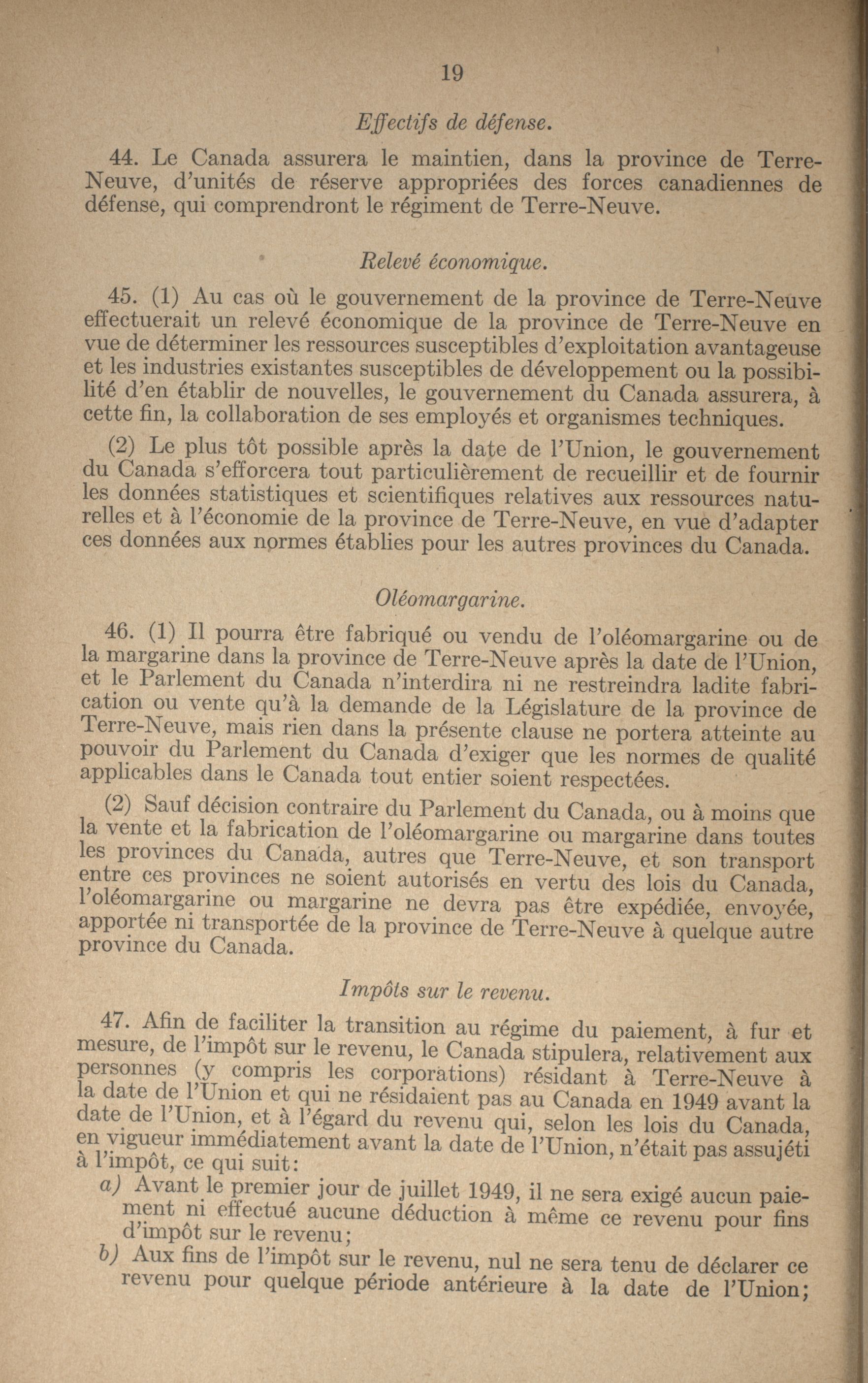 19

Effectifs de défense.

44. Le Canada assurera le maintien, dans la province de Terre-Neuve, d'unités de réserve appropriées des forces canadiennes de défense, qui comprendront le régiment de Terre-Neuve.

Relevé économique.

45. (1) Au cas où le gouvernement de la province de Terre-Neuve effectuerait un relevé économique de la province de Terre-Neuve en vue de déterminer les ressources susceptibles d'exploitation avantageuse et les industries existantes susceptibles de développement ou la possibilité d'en établir de nouvelles, le gouvernement du Canada assurera, à cette fin, la collaboration de ses employés et organismes techniques.

(2) Le plus tôt possible après la date de l'Union, le gouvernement du Canada s'efforcera tout particulièrement de recueillir et de fournir les données statistiques et scientifiques relatives aux ressources naturelles et à l'économie de la province de Terre-Neuve, en vue d'adapter ces données aux normes établies pour les autres provinces du Canada.

Oléomargarine.

46. (1) Il pourra être fabriqué ou vendu de l'oléomargarine ou de la margarine dans la province de Terre-Neuve après la date de l'Union, et le Parlement du Canada n'interdira ni ne restreindra ladite fabrication ou vente qu'à la demande de la Législature de la province de Terre-Neuve, mais rien dans la présente clause ne portera atteinte au pouvoir du Parlement du Canada d'exiger que les normes de qualité applicables dans le Canada tout entier soient respectées.

(2) Sauf décision contraire du Parlement du Canada, ou à moins que la vente et la fabrication de l'oléomargarine ou margarine dans toutes les provinces du Canada, autres que Terre-Neuve, et son transport entre ces provinces ne soient autorisés en vertu des lois du Canada, l'oléomargarine ou margarine ne devra pas être expédiée, envoyée, apportée ni transportée de la province de Terre-Neuve à quelque autre province du Canada.

Impôts sur le revenu.

47. Afin de faciliter la transition au régime du paiement, à fur et mesure, de l'impôt sur le revenu, le Canada stipulera, relativement aux personnes (y compris les corporations) résidant à Terre-Neuve à la date de l'Union et qui ne résidaient pas au Canada en 1949 avant la date de l'Union, et à l'égard du revenu qui, selon les lois du Canada, en vigueur immédiatement avant la date de l'Union, n'était pas assujéti à l'impôt, ce qui suit:

a) Avant le premier jour de juillet 1949, il ne sera exigé aucun paiement ni effectué aucune déduction à même ce revenu pour fins d'impôt sur le revenu;

b) Aux fins de l'impôt sur le revenu, nul ne sera tenu de déclarer ce revenu pour quelque période antérieure à la date de l'Union;